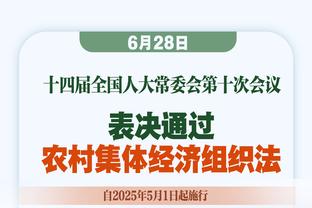 6月28日

十四届全国人大常委会第十次会议

表决通过
农村集体经济组织法

自2025年5月1日起施行